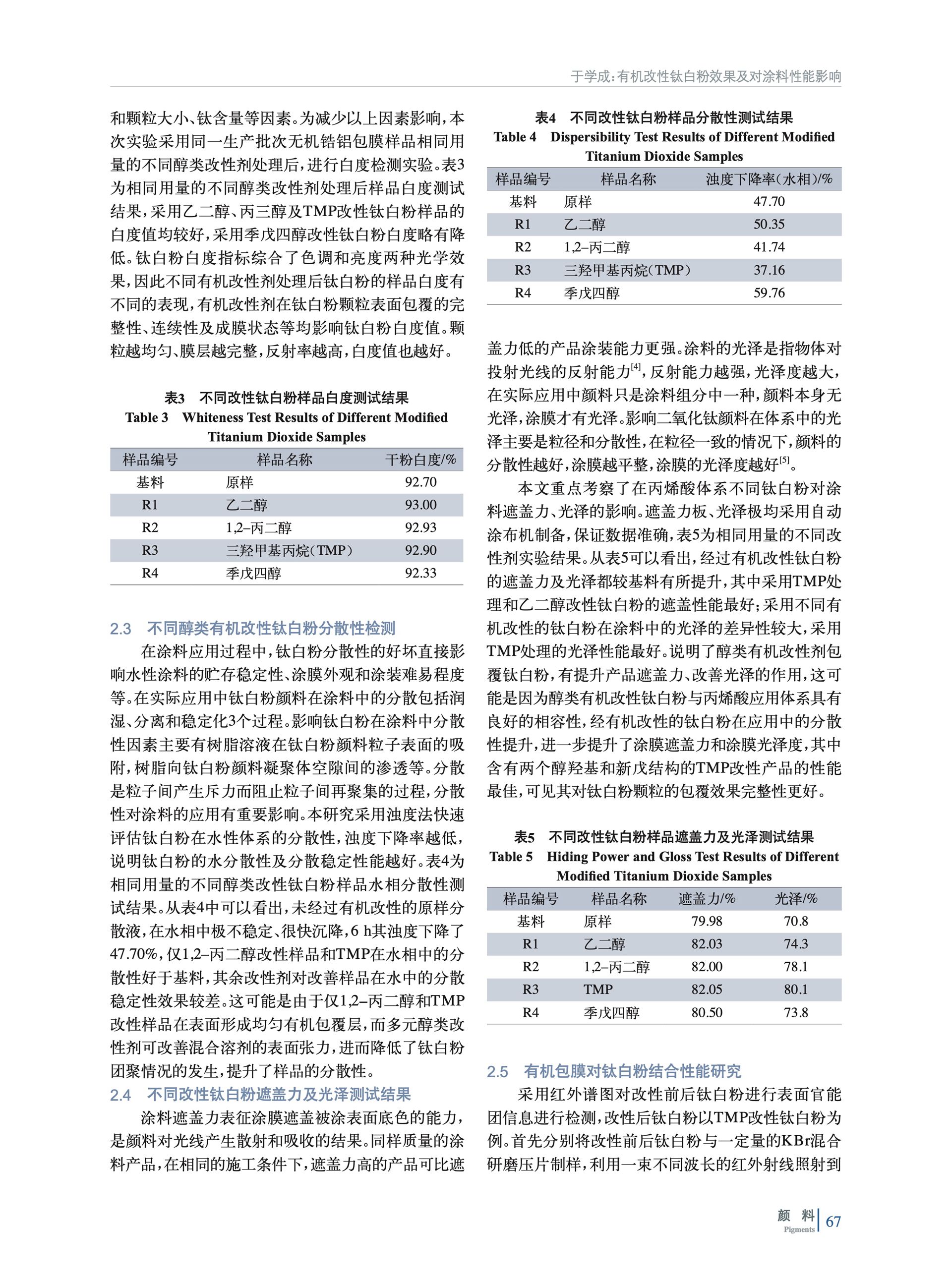 于学成:有机改性钛白粉效果及对涂料性能影响

和颗粒大小、钛含量等因素。为减少以上因素影响,本次实验采用同一生产批次无机锆铝包膜样品相同用量的不同醇类改性剂处理后,进行白度检测实验。表3为相同用量的不同醇类改性剂处理后样品白度测试结果,采用乙二醇、丙三醇及TMP改性钛白粉样品的白度值均较好,采用季戊四醇改性钛白粉白度略有降低。钛白粉白度指标综合了色调和亮度两种光学效果,因此不同有机改性剂处理后钛白粉的样品白度有不同的表现,有机改性剂在钛白粉颗粒表面包覆的完整性、连续性及成膜状态等均影响钛白粉白度值。颗粒越均匀、膜层越完整,反射率越高,白度值也越好。

表3 不同改性钛白粉样品白度测试结果
Table 3 Whiteness Test Results of Different Modified Titanium Dioxide Samples

| 样品编号 | 样品名称 | 干粉白度/% |
|---|---|---|
| 基料 | 原样 | 92.70 |
| R1 | 乙二醇 | 93.00 |
| R2 | 1,2–丙二醇 | 92.93 |
| R3 | 三羟甲基丙烷(TMP) | 92.90 |
| R4 | 季戊四醇 | 92.33 |

2.3 不同醇类有机改性钛白粉分散性检测

在涂料应用过程中,钛白粉分散性的好坏直接影响水性涂料的贮存稳定性、涂膜外观和涂装难易程度等。在实际应用中钛白粉颜料在涂料中的分散包括润湿、分离和稳定化3个过程。影响钛白粉在涂料中分散性因素主要有树脂溶液在钛白粉颜料粒子表面的吸附,树脂向钛白粉颜料凝聚体空隙间的渗透等。分散是粒子间产生斥力而阻止粒子间再聚集的过程,分散性对涂料的应用有重要影响。本研究采用浊度法快速评估钛白粉在水性体系的分散性,浊度下降率越低,说明钛白粉的水分散性及分散稳定性能越好。表4为相同用量的不同醇类改性钛白粉样品水相分散性测试结果。从表4中可以看出,未经过有机改性的原样分散液,在水相中极不稳定、很快沉降,6 h其浊度下降了47.70%,仅1,2–丙二醇改性样品和TMP在水相中的分散性好于基料,其余改性剂对改善样品在水中的分散稳定性效果较差。这可能是由于仅1,2–丙二醇和TMP改性样品在表面形成均匀有机包覆层,而多元醇类改性剂可改善混合溶剂的表面张力,进而降低了钛白粉团聚情况的发生,提升了样品的分散性。

2.4 不同改性钛白粉遮盖力及光泽测试结果

涂料遮盖力表征涂膜遮盖被涂表面底色的能力,是颜料对光线产生散射和吸收的结果。同样质量的涂料产品,在相同的施工条件下,遮盖力高的产品可比遮

表4 不同改性钛白粉样品分散性测试结果
Table 4 Dispersibility Test Results of Different Modified Titanium Dioxide Samples

| 样品编号 | 样品名称 | 浊度下降率(水相)/% |
|---|---|---|
| 基料 | 原样 | 47.70 |
| R1 | 乙二醇 | 50.35 |
| R2 | 1,2–丙二醇 | 41.74 |
| R3 | 三羟甲基丙烷(TMP) | 37.16 |
| R4 | 季戊四醇 | 59.76 |

盖力低的产品涂装能力更强。涂料的光泽是指物体对投射光线的反射能力$^{[4]}$,反射能力越强,光泽度越大,在实际应用中颜料只是涂料组分中一种,颜料本身无光泽,涂膜才有光泽。影响二氧化钛颜料在体系中的光泽主要是粒径和分散性,在粒径一致的情况下,颜料的分散性越好,涂膜越平整,涂膜的光泽度越好$^{[5]}$。

本文重点考察了在丙烯酸体系不同钛白粉对涂料遮盖力、光泽的影响。遮盖力板、光泽极均采用自动涂布机制备,保证数据准确,表5为相同用量的不同改性剂实验结果。从表5可以看出,经过有机改性钛白粉的遮盖力及光泽都较基料有所提升,其中采用TMP处理和乙二醇改性钛白粉的遮盖性能最好;采用不同有机改性的钛白粉在涂料中的光泽的差异性较大,采用TMP处理的光泽性能最好。说明了醇类有机改性剂包覆钛白粉,有提升产品遮盖力、改善光泽的作用,这可能是因为醇类有机改性钛白粉与丙烯酸应用体系具有良好的相容性,经有机改性的钛白粉在应用中的分散性提升,进一步提升了涂膜遮盖力和涂膜光泽度,其中含有两个醇羟基和新戊结构的TMP改性产品的性能最佳,可见其对钛白粉颗粒的包覆效果完整性更好。

表5 不同改性钛白粉样品遮盖力及光泽测试结果
Table 5 Hiding Power and Gloss Test Results of Different Modified Titanium Dioxide Samples

| 样品编号 | 样品名称 | 遮盖力/% | 光泽/% |
|---|---|---|---|
| 基料 | 原样 | 79.98 | 70.8 |
| R1 | 乙二醇 | 82.03 | 74.3 |
| R2 | 1,2–丙二醇 | 82.00 | 78.1 |
| R3 | TMP | 82.05 | 80.1 |
| R4 | 季戊四醇 | 80.50 | 73.8 |

2.5 有机包膜对钛白粉结合性能研究

采用红外谱图对改性前后钛白粉进行表面官能团信息进行检测,改性后钛白粉以TMP改性钛白粉为例。首先分别将改性前后钛白粉与一定量的KBr混合研磨压片制样,利用一束不同波长的红外射线照射到

颜 料
Pigments
67